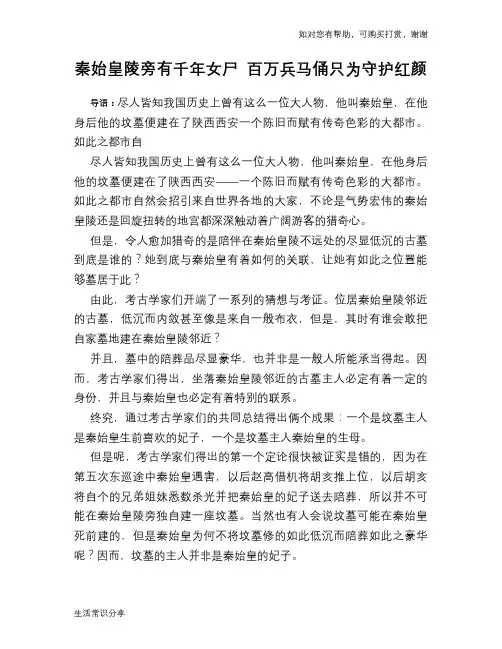 如对您有帮助，可购买打赏，谢谢

秦始皇陵旁有千年女尸 百万兵马俑只为守护红颜

导语：尽人皆知我国历史上曾有这么一位大人物，他叫秦始皇，在他身后他的坟墓便建在了陕西西安一个陈旧而赋有传奇色彩的大都市。如此之都市自

尽人皆知我国历史上曾有这么一位大人物，他叫秦始皇，在他身后他的坟墓便建在了陕西西安——一个陈旧而赋有传奇色彩的大都市。如此之都市自然会招引来自世界各地的大家，不论是气势宏伟的秦始皇陵还是回旋扭转的地宫都深深触动着广阔游客的猎奇心。

但是，令人愈加猎奇的是陪伴在秦始皇陵不远处的尽显低沉的古墓到底是谁的？她到底与秦始皇有着如何的关联，让她有如此之位置能够墓居于此？

由此，考古学家们开端了一系列的猜想与考证。位居秦始皇陵邻近的古墓，低沉而内敛甚至像是来自一般布衣，但是，其时有谁会敢把自家墓地建在秦始皇陵邻近？

并且，墓中的陪葬品尽显豪华，也并非是一般人所能承当得起。因而，考古学家们得出，坐落秦始皇陵邻近的古墓主人必定有着一定的身份，并且与秦始皇也必定有着特别的联系。

终究，通过考古学家们的共同总结得出俩个成果：一个是坟墓主人是秦始皇生前喜欢的妃子，一个是坟墓主人秦始皇的生母。

但是呢，考古学家们得出的第一个定论很快被证实是错的，因为在第五次东巡途中秦始皇遇害，以后赵高借机将胡亥推上位，以后胡亥将自个的兄弟姐妹悉数杀光并把秦始皇的妃子送去陪葬，所以并不可能在秦始皇陵旁独自建一座坟墓。当然也有人会说坟墓可能在秦始皇死前建的，但是秦始皇为何不将坟墓修的如此低沉而陪葬如此之豪华呢？因而，坟墓的主人并非是秦始皇的妃子。

生活常识分享